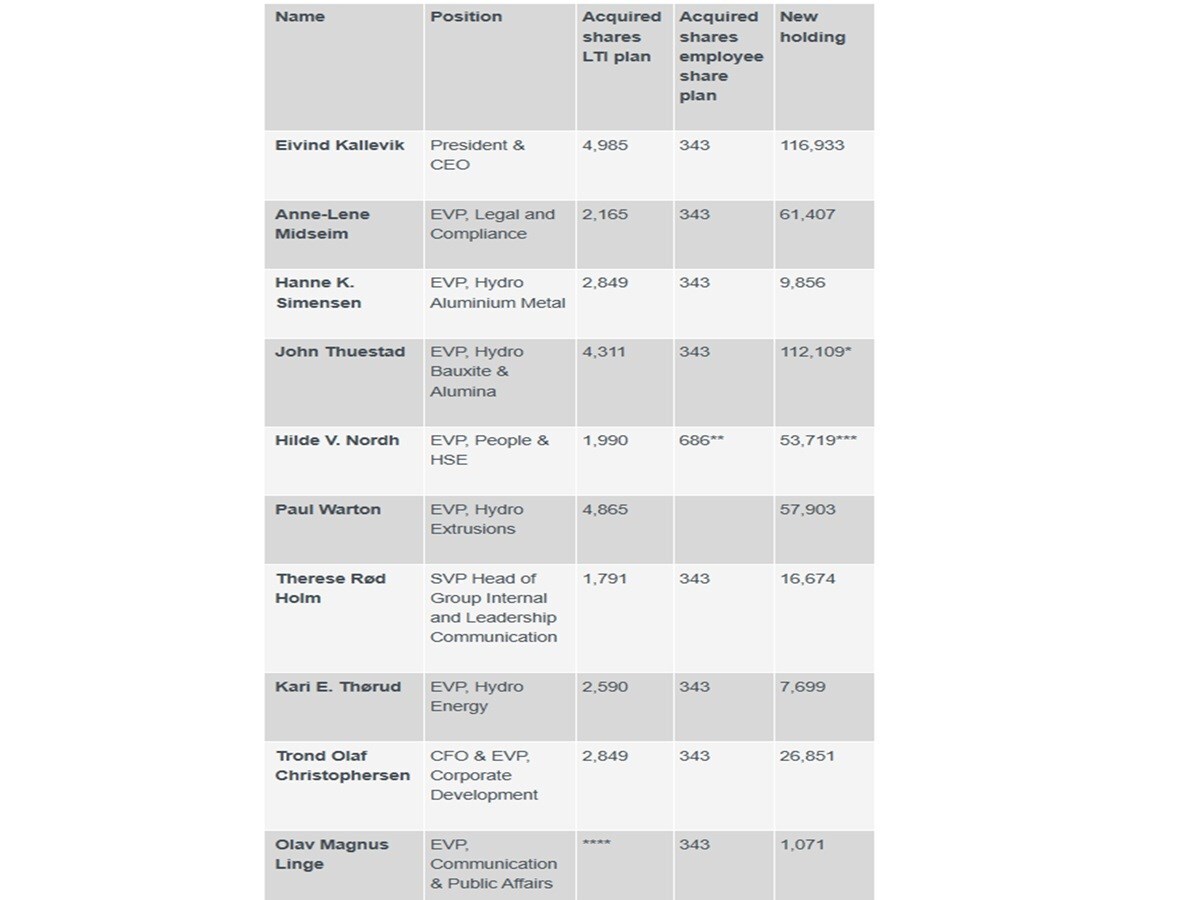 | Name | Position | Acquired shares LTI plan | Acquired shares employee share plan | New holding |
|---|---|---|---|---|
| Eivind Kallevik | President & CEO | 4,985 | 343 | 116,933 |
| Anne-Lene Midseim | EVP, Legal and Compliance | 2,165 | 343 | 61,407 |
| Hanne K. Simensen | EVP, Hydro Aluminium Metal | 2,849 | 343 | 9,856 |
| John Thuestad | EVP, Hydro Bauxite & Alumina | 4,311 | 343 | 112,109* |
| Hilde V. Nordh | EVP, People & HSE | 1,990 | 686** | 53,719*** |
| Paul Warton | EVP, Hydro Extrusions | 4,865 | | 57,903 |
| Therese Rød Holm | SVP Head of Group Internal and Leadership Communication | 1,791 | 343 | 16,674 |
| Kari E. Thørud | EVP, Hydro Energy | 2,590 | 343 | 7,699 |
| Trond Olaf Christophersen | CFO & EVP, Corporate Development | 2,849 | 343 | 26,851 |
| Olav Magnus Linge | EVP, Communication & Public Affairs | **** | 343 | 1,071 |